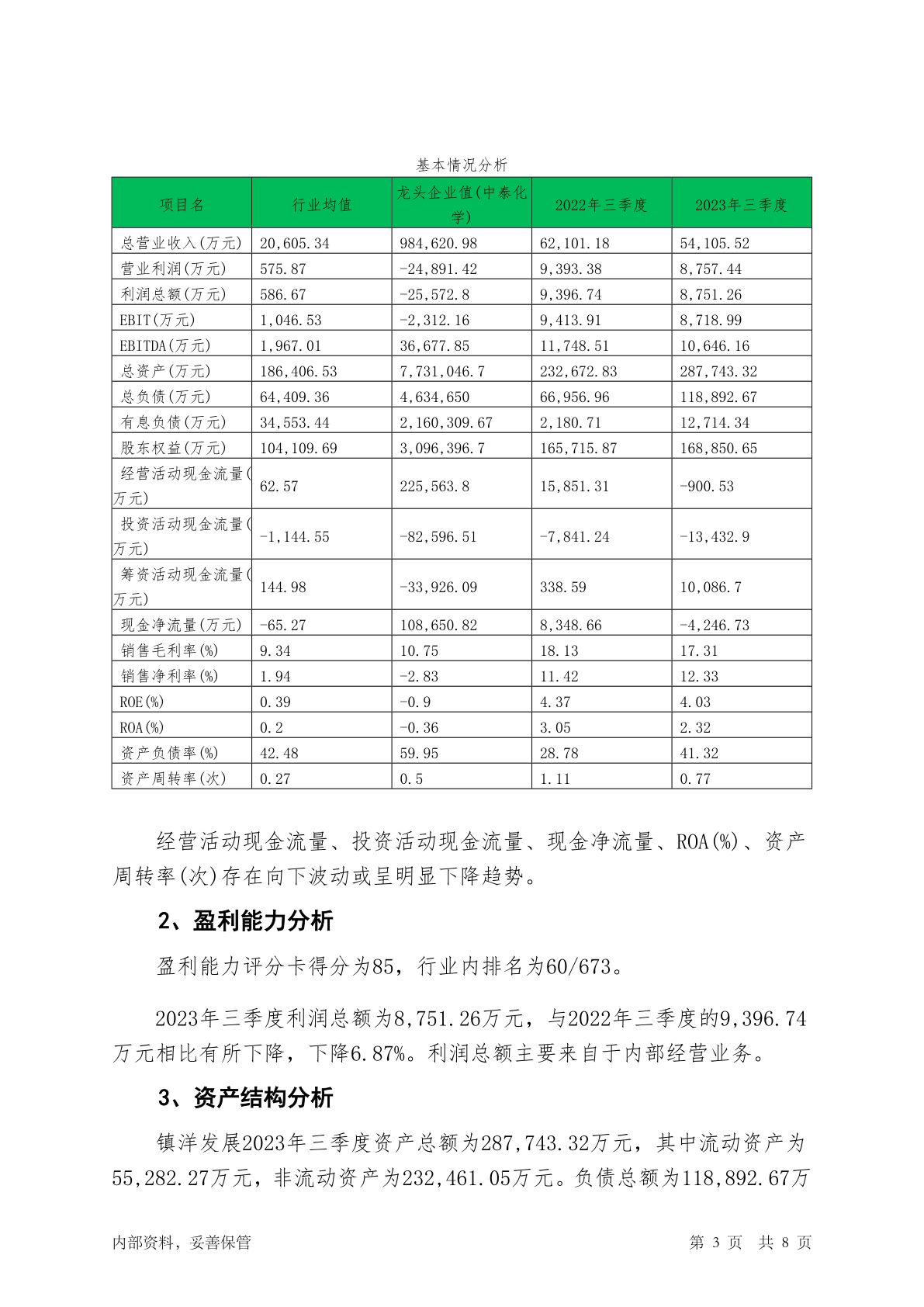 基本情况分析

| 项目名 | 行业均值 | 龙头企业值(中泰化学) | 2022年三季度 | 2023年三季度 |
|---|---|---|---|---|
| 总营业收入(万元) | 20,605.34 | 984,620.98 | 62,101.18 | 54,105.52 |
| 营业利润(万元) | 575.87 | -24,891.42 | 9,393.38 | 8,757.44 |
| 利润总额(万元) | 586.67 | -25,572.8 | 9,396.74 | 8,751.26 |
| EBIT(万元) | 1,046.53 | -2,312.16 | 9,413.91 | 8,718.99 |
| EBITDA(万元) | 1,967.01 | 36,677.85 | 11,748.51 | 10,646.16 |
| 总资产(万元) | 186,406.53 | 7,731,046.7 | 232,672.83 | 287,743.32 |
| 总负债(万元) | 64,409.36 | 4,634,650 | 66,956.96 | 118,892.67 |
| 有息负债(万元) | 34,553.44 | 2,160,309.67 | 2,180.71 | 12,714.34 |
| 股东权益(万元) | 104,109.69 | 3,096,396.7 | 165,715.87 | 168,850.65 |
| 经营活动现金流量(万元) | 62.57 | 225,563.8 | 15,851.31 | -900.53 |
| 投资活动现金流量(万元) | -1,144.55 | -82,596.51 | -7,841.24 | -13,432.9 |
| 筹资活动现金流量(万元) | 144.98 | -33,926.09 | 338.59 | 10,086.7 |
| 现金净流量(万元) | -65.27 | 108,650.82 | 8,348.66 | -4,246.73 |
| 销售毛利率(%) | 9.34 | 10.75 | 18.13 | 17.31 |
| 销售净利率(%) | 1.94 | -2.83 | 11.42 | 12.33 |
| ROE(%) | 0.39 | -0.9 | 4.37 | 4.03 |
| ROA(%) | 0.2 | -0.36 | 3.05 | 2.32 |
| 资产负债率(%) | 42.48 | 59.95 | 28.78 | 41.32 |
| 资产周转率(次) | 0.27 | 0.5 | 1.11 | 0.77 |

经营活动现金流量、投资活动现金流量、现金净流量、ROA(%)、资产周转率(次)存在向下波动或呈明显下降趋势。

2、盈利能力分析

盈利能力评分卡得分为85，行业内排名为60/673。

2023年三季度利润总额为8,751.26万元，与2022年三季度的9,396.74万元相比有所下降，下降6.87%。利润总额主要来自于内部经营业务。

3、资产结构分析

镇洋发展2023年三季度资产总额为287,743.32万元，其中流动资产为55,282.27万元，非流动资产为232,461.05万元。负债总额为118,892.67万

内部资料，妥善保管　　第 3 页　共 8 页